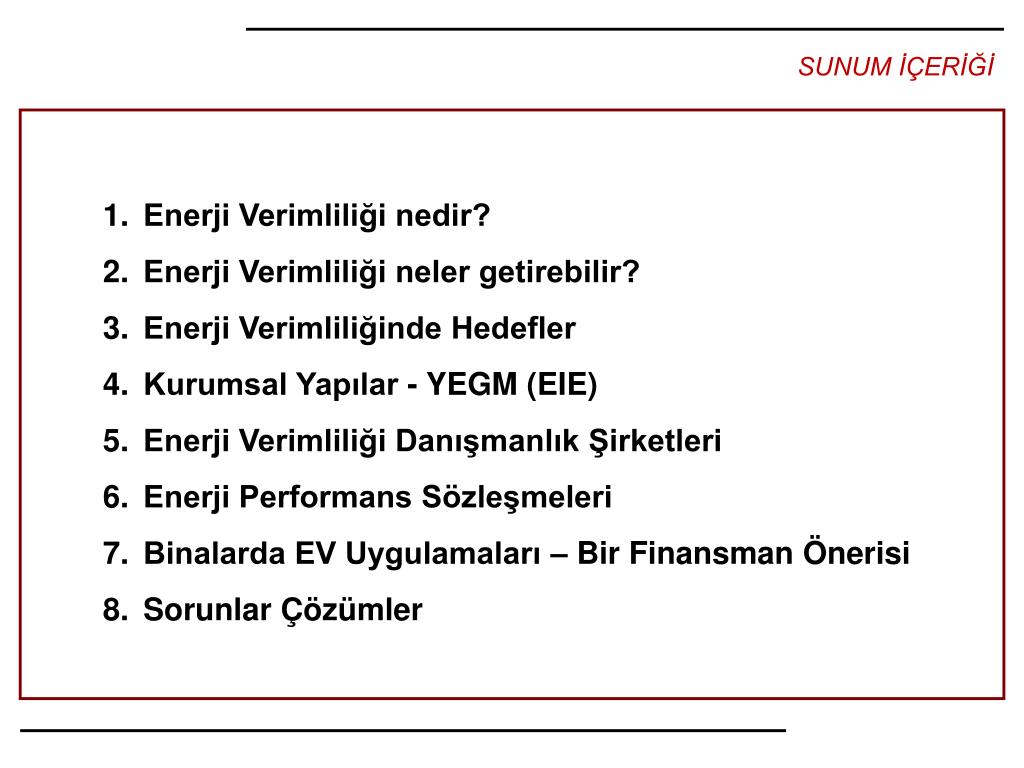 SUNUM İÇERİĞİ

1. Enerji Verimliliği nedir?
2. Enerji Verimliliği neler getirebilir?
3. Enerji Verimliliğinde Hedefler
4. Kurumsal Yapılar - YEGM (EIE)
5. Enerji Verimliliği Danışmanlık Şirketleri
6. Enerji Performans Sözleşmeleri
7. Binalarda EV Uygulamaları – Bir Finansman Önerisi
8. Sorunlar Çözümler